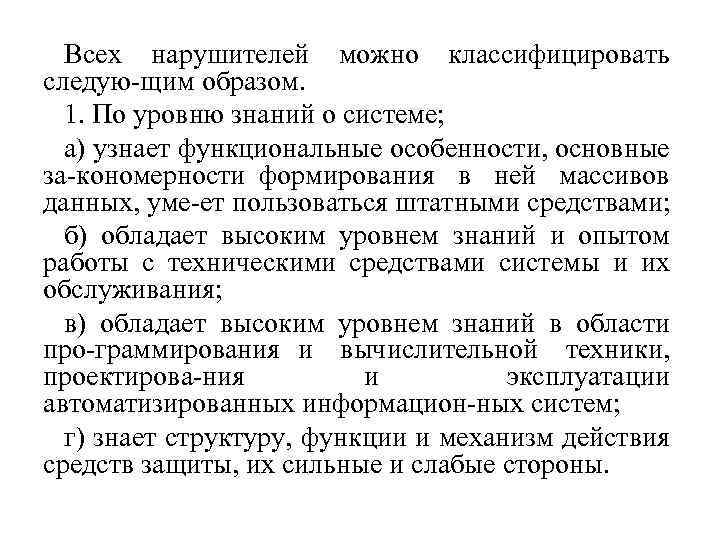 Всех нарушителей можно классифицировать следую-щим образом.

1. По уровню знаний о системе;

а) узнает функциональные особенности, основные за-кономерности формирования в ней массивов данных, уме-ет пользоваться штатными средствами;

б) обладает высоким уровнем знаний и опытом работы с техническими средствами системы и их обслуживания;

в) обладает высоким уровнем знаний в области про-граммирования и вычислительной техники, проектирова-ния и эксплуатации автоматизированных информацион-ных систем;

г) знает структуру, функции и механизм действия средств защиты, их сильные и слабые стороны.